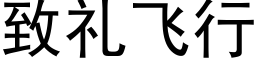 致礼飞行